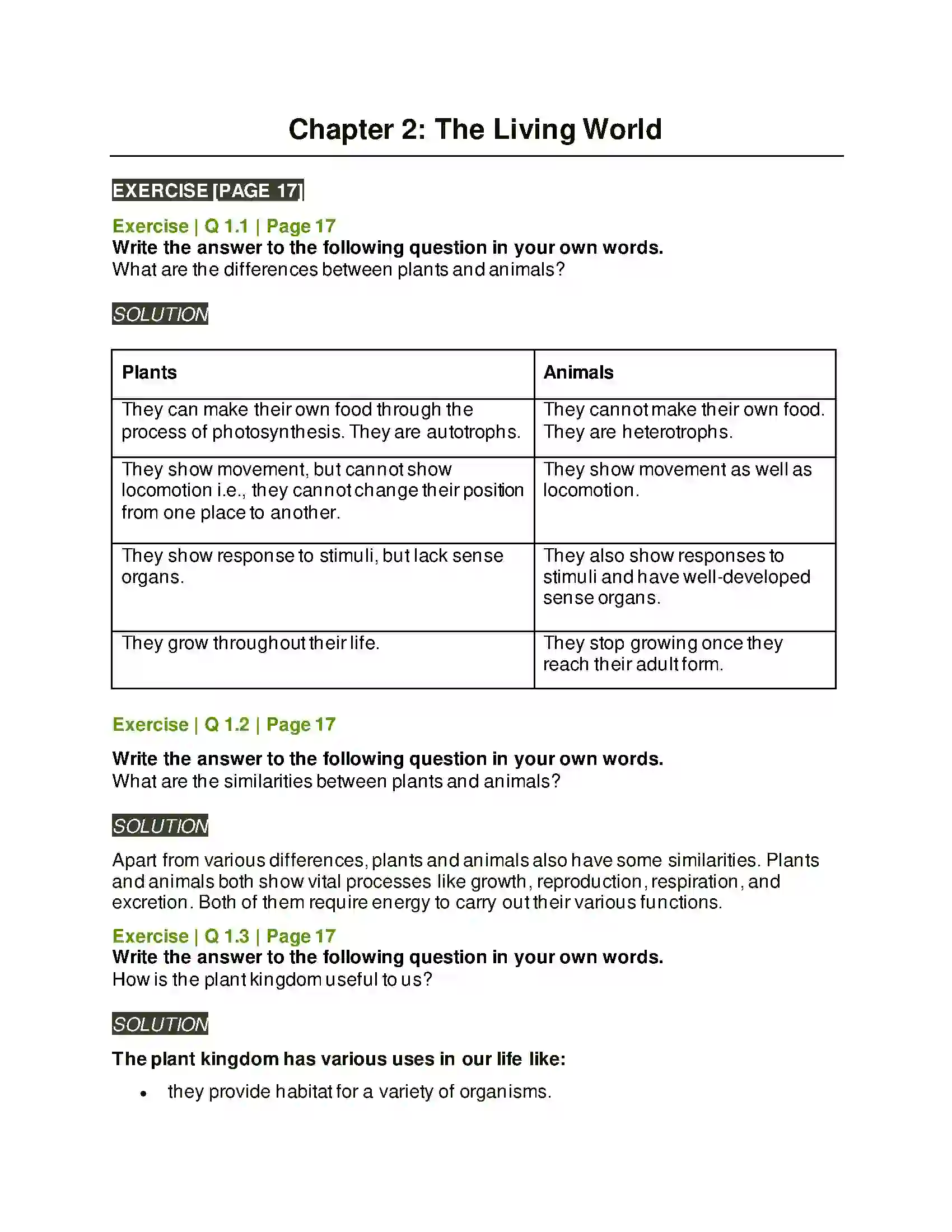 Chapter 2: The Living World

EXERCISE [PAGE 17]

Exercise | Q 1.1 | Page 17
Write the answer to the following question in your own words.
What are the differences between plants and animals?

SOLUTION

| Plants | Animals |
|---|---|
| They can make their own food through the process of photosynthesis. They are autotrophs. | They cannot make their own food. They are heterotrophs. |
| They show movement, but cannot show locomotion i.e., they cannot change their position from one place to another. | They show movement as well as locomotion. |
| They show response to stimuli, but lack sense organs. | They also show responses to stimuli and have well-developed sense organs. |
| They grow throughout their life. | They stop growing once they reach their adult form. |

Exercise | Q 1.2 | Page 17

Write the answer to the following question in your own words.
What are the similarities between plants and animals?

SOLUTION

Apart from various differences, plants and animals also have some similarities. Plants and animals both show vital processes like growth, reproduction, respiration, and excretion. Both of them require energy to carry out their various functions.

Exercise | Q 1.3 | Page 17
Write the answer to the following question in your own words.
How is the plant kingdom useful to us?

SOLUTION

The plant kingdom has various uses in our life like:

• they provide habitat for a variety of organisms.